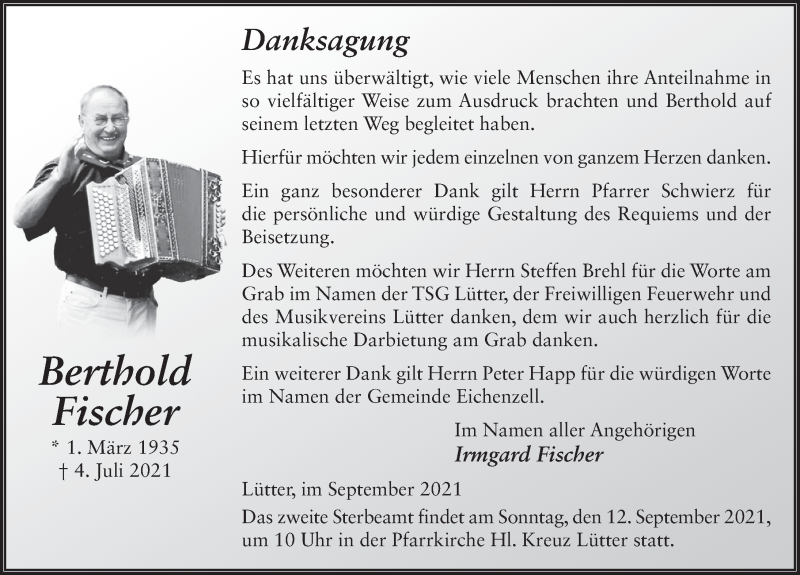 Berthold Fischer

* 1. März 1935
† 4. Juli 2021

Danksagung

Es hat uns überwältigt, wie viele Menschen ihre Anteilnahme in so vielfältiger Weise zum Ausdruck brachten und Berthold auf seinem letzten Weg begleitet haben.

Hierfür möchten wir jedem einzelnen von ganzem Herzen danken.

Ein ganz besonderer Dank gilt Herrn Pfarrer Schwierz für die persönliche und würdige Gestaltung des Requiems und der Beisetzung.

Des Weiteren möchten wir Herrn Steffen Brehl für die Worte am Grab im Namen der TSG Lütter, der Freiwilligen Feuerwehr und des Musikvereins Lütter danken, dem wir auch herzlich für die musikalische Darbietung am Grab danken.

Ein weiterer Dank gilt Herrn Peter Happ für die würdigen Worte im Namen der Gemeinde Eichenzell.

Im Namen aller Angehörigen
Irmgard Fischer

Lütter, im September 2021

Das zweite Sterbeamt findet am Sonntag, den 12. September 2021, um 10 Uhr in der Pfarrkirche Hl. Kreuz Lütter statt.